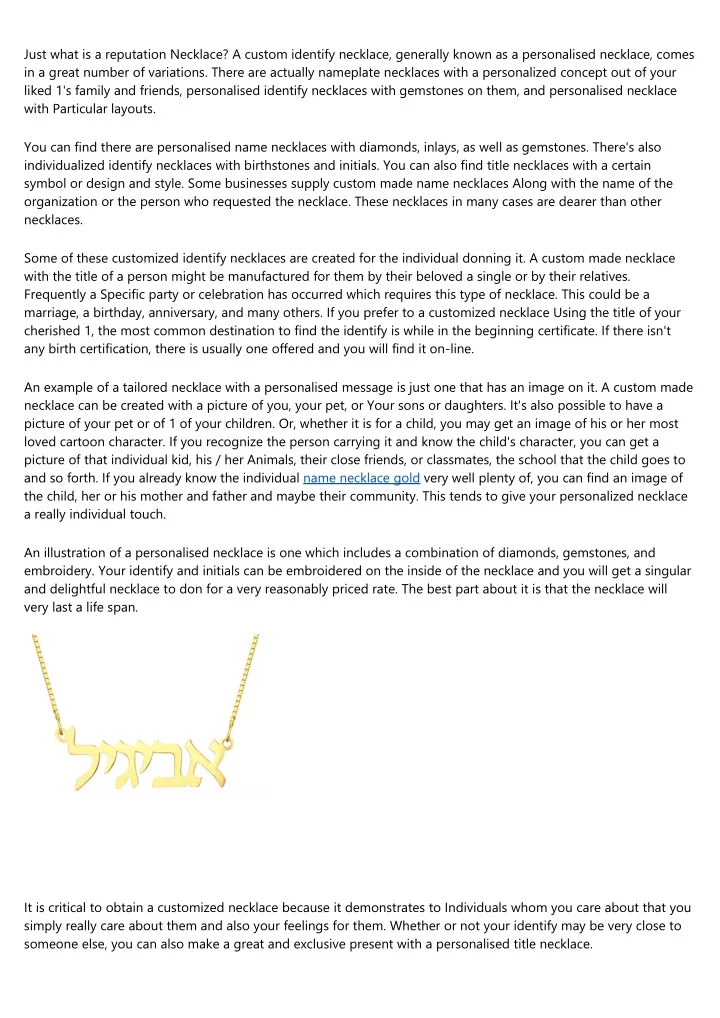 Just what is a reputation Necklace? A custom identify necklace, generally known as a personalised necklace, comes in a great number of variations. There are actually nameplate necklaces with a personalized concept out of your liked 1's family and friends, personalised identify necklaces with gemstones on them, and personalised necklace with Particular layouts.

You can find there are personalised name necklaces with diamonds, inlays, as well as gemstones. There's also individualized identify necklaces with birthstones and initials. You can also find title necklaces with a certain symbol or design and style. Some businesses supply custom made name necklaces Along with the name of the organization or the person who requested the necklace. These necklaces in many cases are dearer than other necklaces.

Some of these customized identify necklaces are created for the individual donning it. A custom made necklace with the title of a person might be manufactured for them by their beloved a single or by their relatives. Frequently a Specific party or celebration has occurred which requires this type of necklace. This could be a marriage, a birthday, anniversary, and many others. If you prefer to a customized necklace Using the title of your cherished 1, the most common destination to find the identify is while in the beginning certificate. If there isn't any birth certification, there is usually one offered and you will find it on-line.

An example of a tailored necklace with a personalised message is just one that has an image on it. A custom made necklace can be created with a picture of you, your pet, or Your sons or daughters. It's also possible to have a picture of your pet or of 1 of your children. Or, whether it is for a child, you may get an image of his or her most loved cartoon character. If you recognize the person carrying it and know the child's character, you can get a picture of that individual kid, his / her Animals, their close friends, or classmates, the school that the child goes to and so forth. If you already know the individual name necklace gold very well plenty of, you can find an image of the child, her or his mother and father and maybe their community. This tends to give your personalized necklace a really individual touch.

An illustration of a personalised necklace is one which includes a combination of diamonds, gemstones, and embroidery. Your identify and initials can be embroidered on the inside of the necklace and you will get a singular and delightful necklace to don for a very reasonably priced rate. The best part about it is that the necklace will very last a life span.

אביגיל

It is critical to obtain a customized necklace because it demonstrates to Individuals whom you care about that you simply really care about them and also your feelings for them. Whether or not your identify may be very close to someone else, you can also make a great and exclusive present with a personalised title necklace.